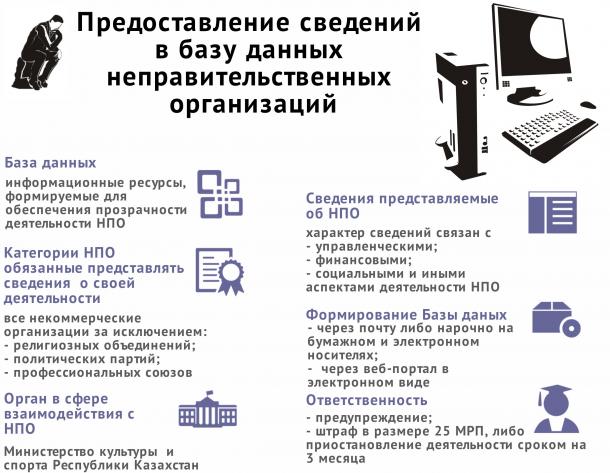 Предоставление сведений в базу данных неправительственных организаций

База данных
информационные ресурсы, формируемые для обеспечения прозрачности деятельности НПО

Категории НПО обязанные представлять сведения о своей деятельности
все некоммерческие организации за исключением:
- религиозных объединений;
- политических партий;
- профессиональных союзов

Орган в сфере взаимодействия с НПО
Министерство культуры и спорта Республики Казахстан

Сведения представляемые об НПО
характер сведений связан с
- управленческими;
- финансовыми;
- социальными и иными аспектами деятельности НПО

Формирование Базы даных
- через почту либо нарочно на бумажном и электронном носителях;
- через веб-портал в электронном виде

Ответственность
- предупреждение;
- штраф в размере 25 МРП, либо приостановление деятельности сроком на 3 месяца